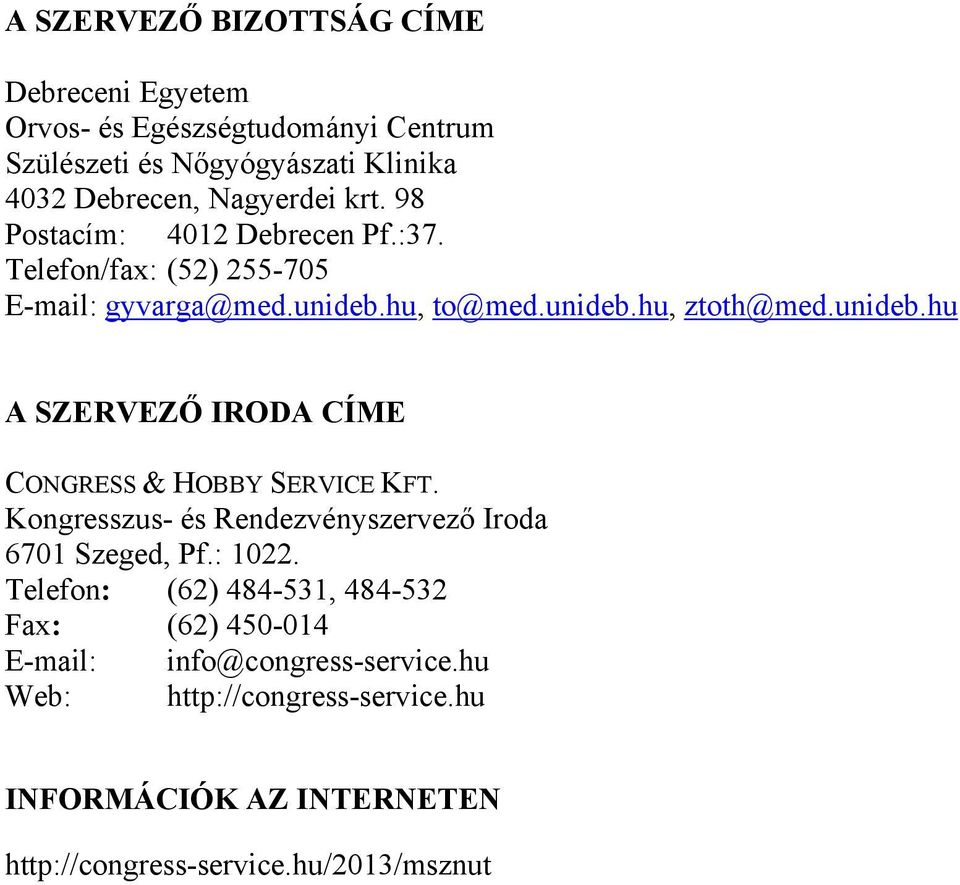 A SZERVEZŐ BIZOTTSÁG CÍME

Debreceni Egyetem
Orvos- és Egészségtudományi Centrum
Szülészeti és Nőgyógyászati Klinika
4032 Debrecen, Nagyerdei krt. 98
Postacím: 4012 Debrecen Pf.:37.
Telefon/fax: (52) 255-705
E-mail: gyvarga@med.unideb.hu, to@med.unideb.hu, ztoth@med.unideb.hu

A SZERVEZŐ IRODA CÍME

CONGRESS & HOBBY SERVICE KFT.
Kongresszus- és Rendezvényszervező Iroda
6701 Szeged, Pf.: 1022.
Telefon: (62) 484-531, 484-532
Fax: (62) 450-014
E-mail: info@congress-service.hu
Web: http://congress-service.hu

INFORMÁCIÓK AZ INTERNETEN

http://congress-service.hu/2013/msznut